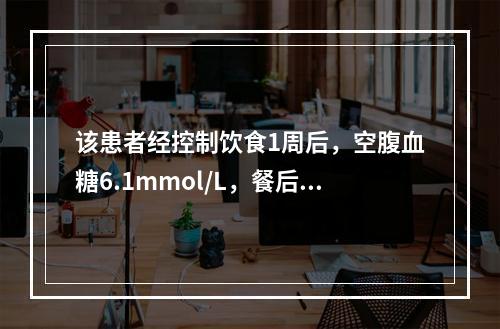 该患者经控制饮食1周后，空腹血糖6.1mmol/L，餐后...